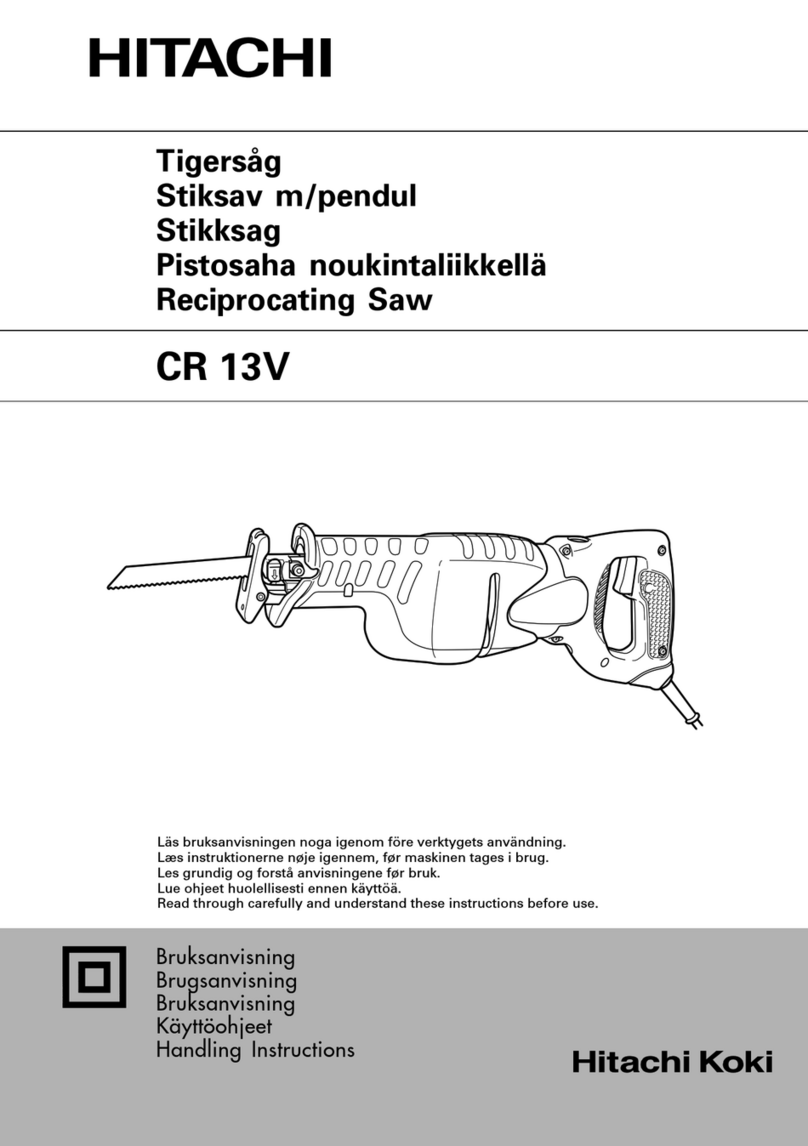 HITACHI

Tigersåg
Stiksav m/pendul
Stikksag
Pistosaha noukintaliikkellä
Reciprocating Saw

CR 13V

Läs bruksanvisningen noga igenom före verktygets användning.
Læs instruktionerne nøje igennem, før maskinen tages i brug.
Les grundig og forstå anvisningene før bruk.
Lue ohjeet huolellisesti ennen käyttöä.
Read through carefully and understand these instructions before use.

Bruksanvisning
Brugsanvisning
Bruksanvisning
Käyttöohjeet
Handling Instructions

Hitachi Koki